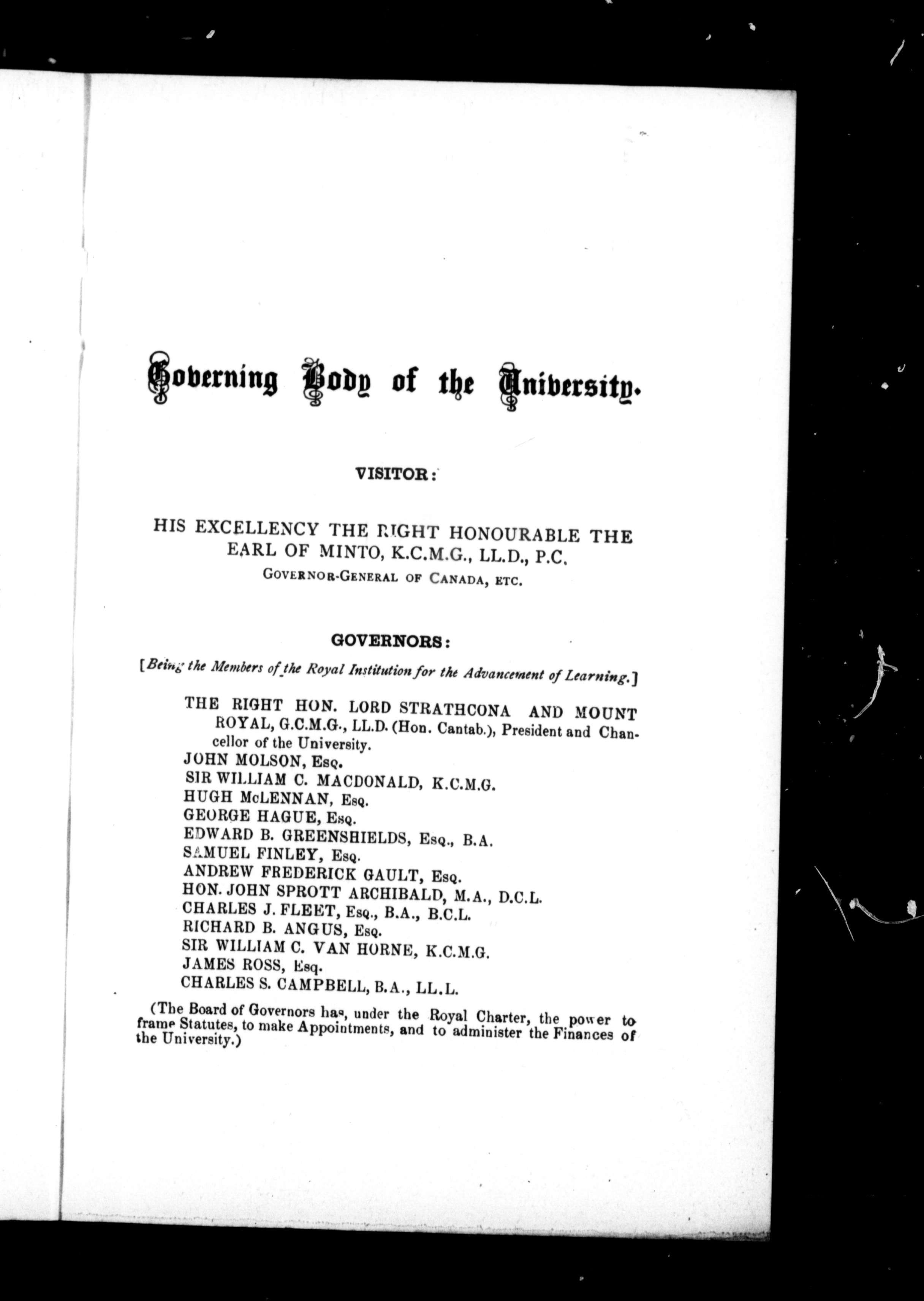 Governing Body of the University.

VISITOR:

HIS EXCELLENCY THE RIGHT HONOURABLE THE EARL OF MINTO, K.C.M.G., LL.D., P.C.
GOVERNOR-GENERAL OF CANADA, ETC.

GOVERNORS:

[Being the Members of the Royal Institution for the Advancement of Learning.]

THE RIGHT HON. LORD STRATHCONA AND MOUNT ROYAL, G.C.M.G., LL.D. (Hon. Cantab.), President and Chancellor of the University.
JOHN MOLSON, Esq.
SIR WILLIAM C. MACDONALD, K.C.M.G.
HUGH McLENNAN, Esq.
GEORGE HAGUE, Esq.
EDWARD B. GREENSHIELDS, Esq., B.A.
SAMUEL FINLEY, Esq.
ANDREW FREDERICK GAULT, Esq.
HON. JOHN SPROTT ARCHIBALD, M.A., D.C.L.
CHARLES J. FLEET, Esq., B.A., B.C.L.
RICHARD B. ANGUS, Esq.
SIR WILLIAM C. VAN HORNE, K.C.M.G.
JAMES ROSS, Esq.
CHARLES S. CAMPBELL, B.A., LL.L.

(The Board of Governors has, under the Royal Charter, the power to frame Statutes, to make Appointments, and to administer the Finances of the University.)